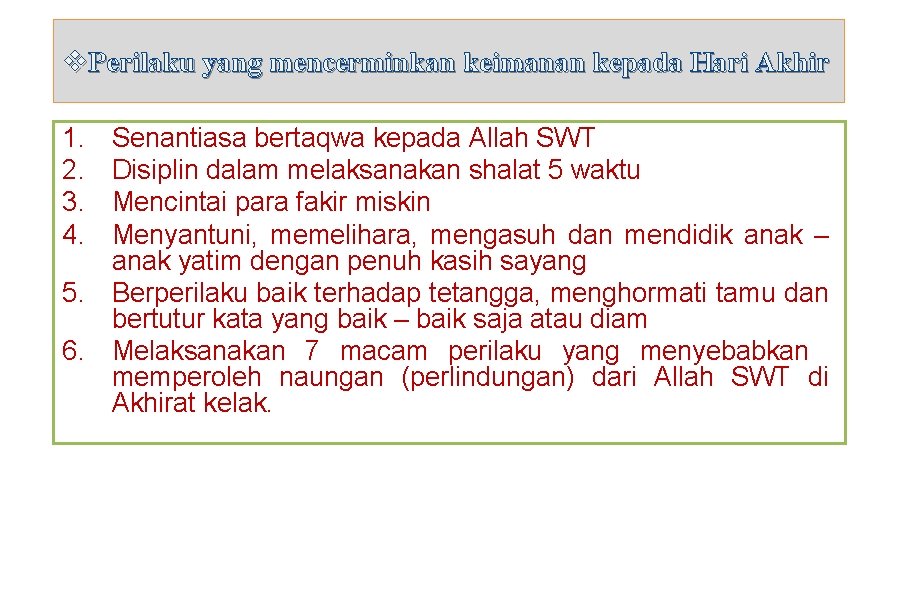 ❖Perilaku yang mencerminkan keimanan kepada Hari Akhir

1. Senantiasa bertaqwa kepada Allah SWT
2. Disiplin dalam melaksanakan shalat 5 waktu
3. Mencintai para fakir miskin
4. Menyantuni, memelihara, mengasuh dan mendidik anak – anak yatim dengan penuh kasih sayang
5. Berperilaku baik terhadap tetangga, menghormati tamu dan bertutur kata yang baik – baik saja atau diam
6. Melaksanakan 7 macam perilaku yang menyebabkan memperoleh naungan (perlindungan) dari Allah SWT di Akhirat kelak.